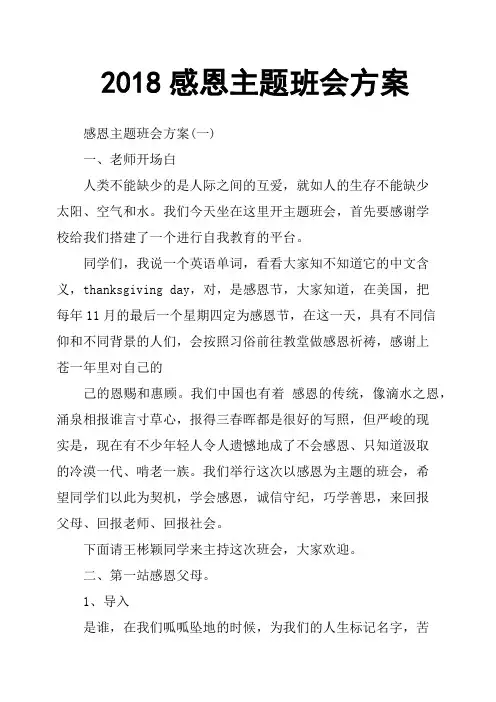 2018 感恩主题班会方案

感恩主题班会方案(一)

一、老师开场白

人类不能缺少的是人际之间的互爱，就如人的生存不能缺少太阳、空气和水。我们今天坐在这里开主题班会，首先要感谢学校给我们搭建了一个进行自我教育的平台。

同学们，我说一个英语单词，看看大家知不知道它的中文含义，thanksgiving day，对，是感恩节，大家知道，在美国，把每年 11 月的最后一个星期四定为感恩节，在这一天，具有不同信仰和不同背景的人们，会按照习俗前往教堂做感恩祈祷，感谢上苍一年里对自己的

己的恩赐和惠顾。我们中国也有着 感恩的传统，像滴水之恩，涌泉相报谁言寸草心，报得三春晖都是很好的写照，但严峻的现实是，现在有不少年轻人令人遗憾地成了不会感恩、只知道汲取的冷漠一代、啃老一族。我们举行这次以感恩为主题的班会，希望同学们以此为契机，学会感恩，诚信守纪，巧学善思，来回报父母、回报老师、回报社会。

下面请王彬颖同学来主持这次班会，大家欢迎。

二、第一站感恩父母。

1、导入

是谁，在我们呱呱坠地的时候，为我们的人生标记名字，苦